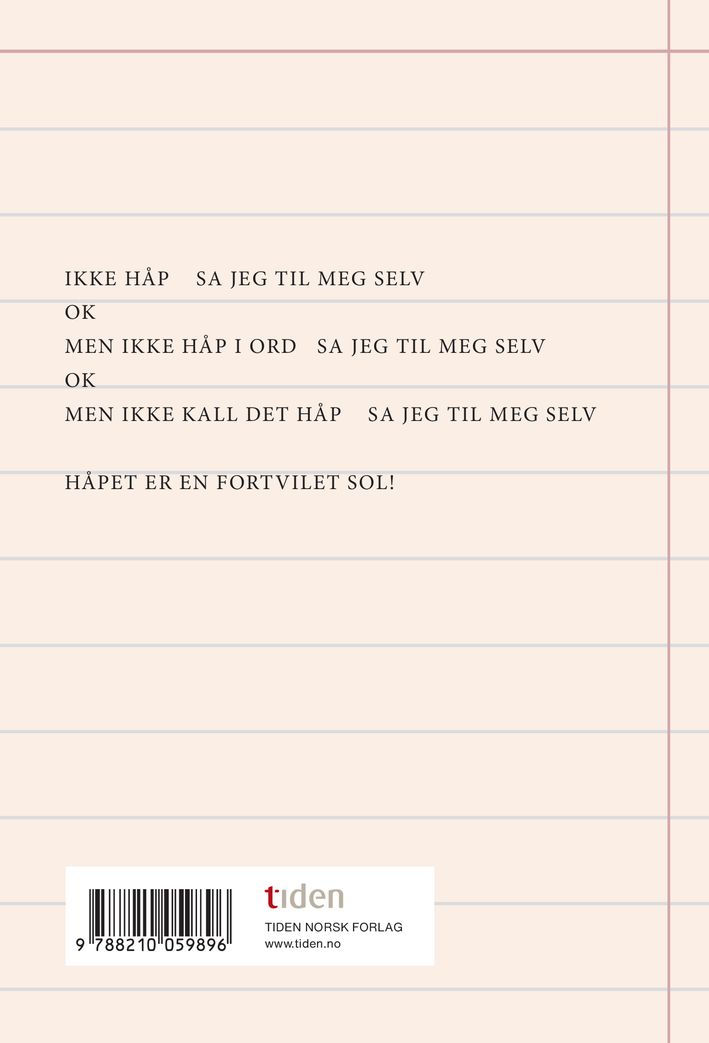 IKKE HÅP SA JEG TIL MEG SELV
OK
MEN IKKE HÅP I ORD SA JEG TIL MEG SELV
OK
MEN IKKE KALL DET HÅP SA JEG TIL MEG SELV

HÅPET ER EN FORTVILET SOL!

9 788210 059896

tiden
TIDEN NORSK FORLAG
www.tiden.no